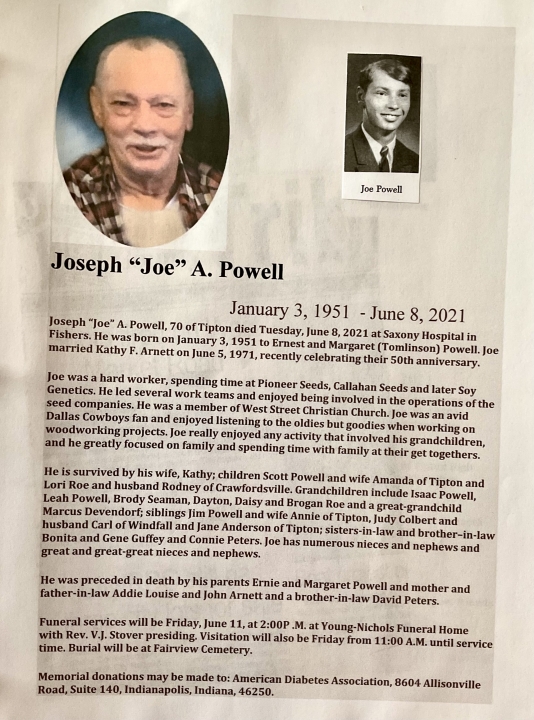 Joe Powell

Joseph "Joe" A. Powell

January 3, 1951 - June 8, 2021

Joseph "Joe" A. Powell, 70 of Tipton died Tuesday, June 8, 2021 at Saxony Hospital in Fishers. He was born on January 3, 1951 to Ernest and Margaret (Tomlinson) Powell. Joe married Kathy F. Arnett on June 5, 1971, recently celebrating their 50th anniversary.

Joe was a hard worker, spending time at Pioneer Seeds, Callahan Seeds and later Soy Genetics. He led several work teams and enjoyed being involved in the operations of the seed companies. He was a member of West Street Christian Church. Joe was an avid Dallas Cowboys fan and enjoyed listening to the oldies but goodies when working on woodworking projects. Joe really enjoyed any activity that involved his grandchildren, and he greatly focused on family and spending time with family at their get togethers.

He is survived by his wife, Kathy; children Scott Powell and wife Amanda of Tipton and Lori Roe and husband Rodney of Crawfordsville. Grandchildren include Isaac Powell, Leah Powell, Brody Seaman, Dayton, Daisy and Brogan Roe and a great-grandchild Marcus Devendorf; siblings Jim Powell and wife Annie of Tipton, Judy Colbert and husband Carl of Windfall and Jane Anderson of Tipton; sisters-in-law and brother-in-law Bonita and Gene Guffey and Connie Peters. Joe has numerous nieces and nephews and great and great-great nieces and nephews.

He was preceded in death by his parents Ernie and Margaret Powell and mother and father-in-law Addie Louise and John Arnett and a brother-in-law David Peters.

Funeral services will be Friday, June 11, at 2:00P .M. at Young-Nichols Funeral Home with Rev. V.J. Stover presiding. Visitation will also be Friday from 11:00 A.M. until service time. Burial will be at Fairview Cemetery.

Memorial donations may be made to: American Diabetes Association, 8604 Allisonville Road, Suite 140, Indianapolis, Indiana, 46250.